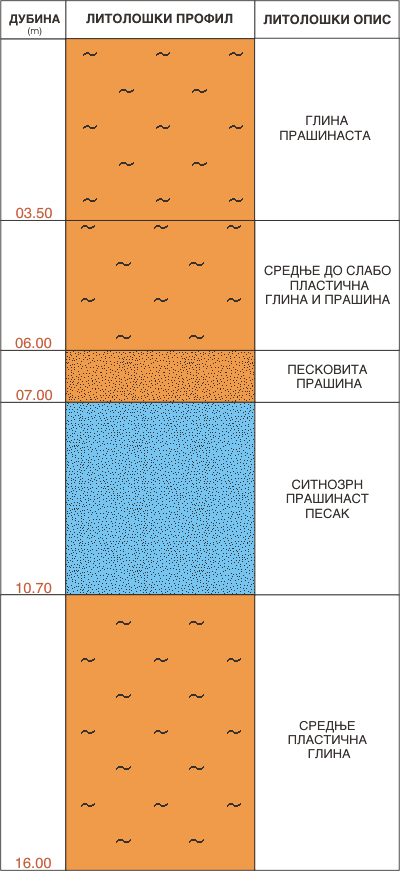 | ДУБИНА (m) | ЛИТОЛОШКИ ПРОФИЛ | ЛИТОЛОШКИ ОПИС |
|---|---|---|
| 03.50 | | ГЛИНА ПРАШИНАСТА |
| 06.00 | | СРЕДЊЕ ДО СЛАБО ПЛАСТИЧНА ГЛИНА И ПРАШИНА |
| 07.00 | | ПЕСКОВИТА ПРАШИНА |
| 10.70 | | СИТНОЗРН ПРАШИНАСТ ПЕСАК |
| 16.00 | | СРЕДЊЕ ПЛАСТИЧНА ГЛИНА |